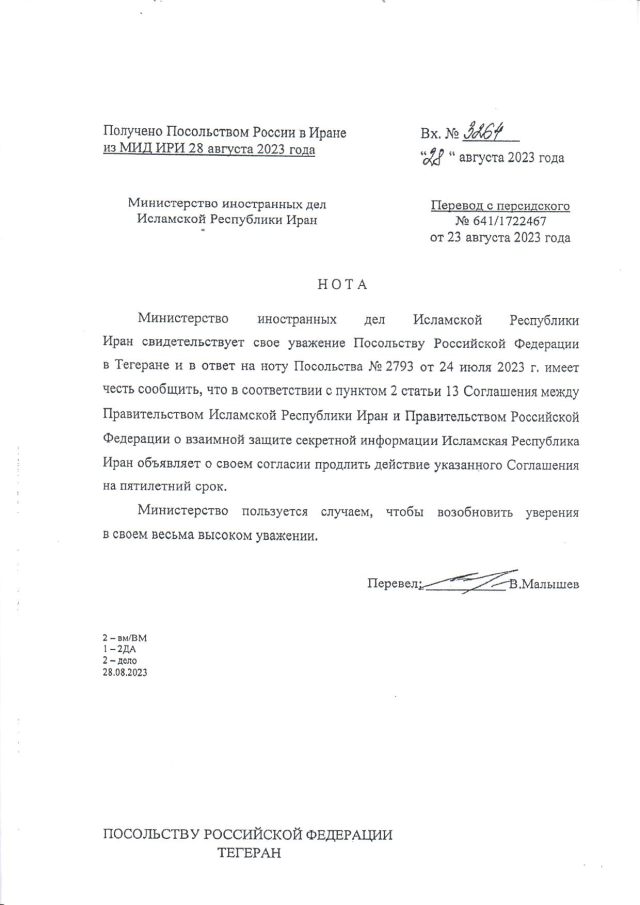 Получено Посольством России в Иране из МИД ИРИ 28 августа 2023 года

Вх. № 3264
"28" августа 2023 года

Министерство иностранных дел Исламской Республики Иран

Перевод с персидского
№ 641/1722467
от 23 августа 2023 года

НОТА

Министерство иностранных дел Исламской Республики Иран свидетельствует свое уважение Посольству Российской Федерации в Тегеране и в ответ на ноту Посольства № 2793 от 24 июля 2023 г. имеет честь сообщить, что в соответствии с пунктом 2 статьи 13 Соглашения между Правительством Исламской Республики Иран и Правительством Российской Федерации о взаимной защите секретной информации Исламская Республика Иран объявляет о своем согласии продлить действие указанного Соглашения на пятилетний срок.

Министерство пользуется случаем, чтобы возобновить уверения в своем весьма высоком уважении.

Перевел: В.Малышев

2 – вм/ВМ
1 – 2ДА
2 – дело
28.08.2023

ПОСОЛЬСТВУ РОССИЙСКОЙ ФЕДЕРАЦИИ
ТЕГЕРАН